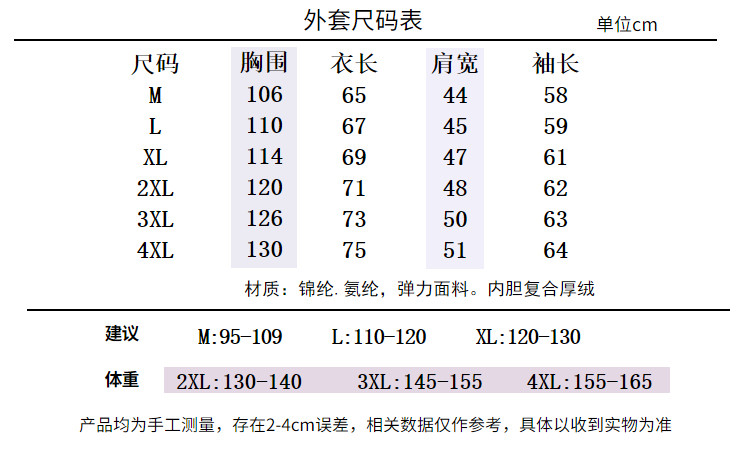 外套尺码表

单位cm

| 尺码 | 胸围 | 衣长 | 肩宽 | 袖长 |
|---|---|---|---|---|
| M | 106 | 65 | 44 | 58 |
| L | 110 | 67 | 45 | 59 |
| XL | 114 | 69 | 47 | 61 |
| 2XL | 120 | 71 | 48 | 62 |
| 3XL | 126 | 73 | 50 | 63 |
| 4XL | 130 | 75 | 51 | 64 |

材质：锦纶.氨纶，弹力面料。内胆复合厚绒

建议 M:95-109 L:110-120 XL:120-130

体重 2XL:130-140 3XL:145-155 4XL:155-165

产品均为手工测量，存在2-4cm误差，相关数据仅作参考，具体以收到实物为准